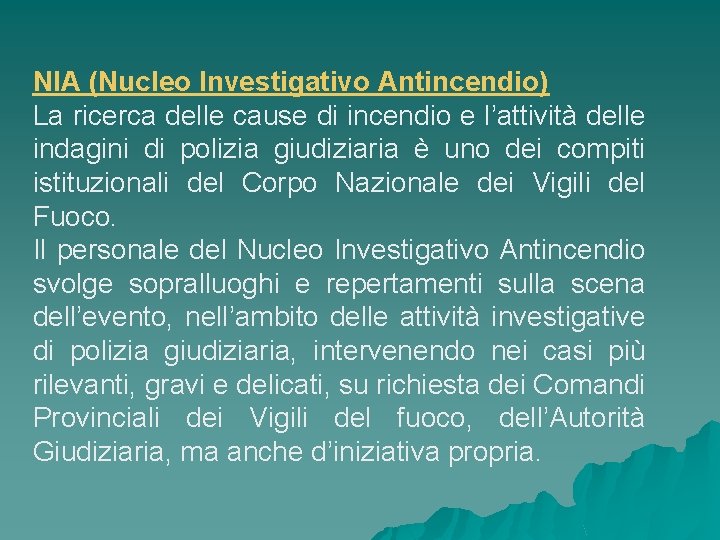 NIA (Nucleo Investigativo Antincendio)
La ricerca delle cause di incendio e l’attività delle indagini di polizia giudiziaria è uno dei compiti istituzionali del Corpo Nazionale dei Vigili del Fuoco.
Il personale del Nucleo Investigativo Antincendio svolge sopralluoghi e repertamenti sulla scena dell’evento, nell’ambito delle attività investigative di polizia giudiziaria, intervenendo nei casi più rilevanti, gravi e delicati, su richiesta dei Comandi Provinciali dei Vigili del fuoco, dell’Autorità Giudiziaria, ma anche d’iniziativa propria.